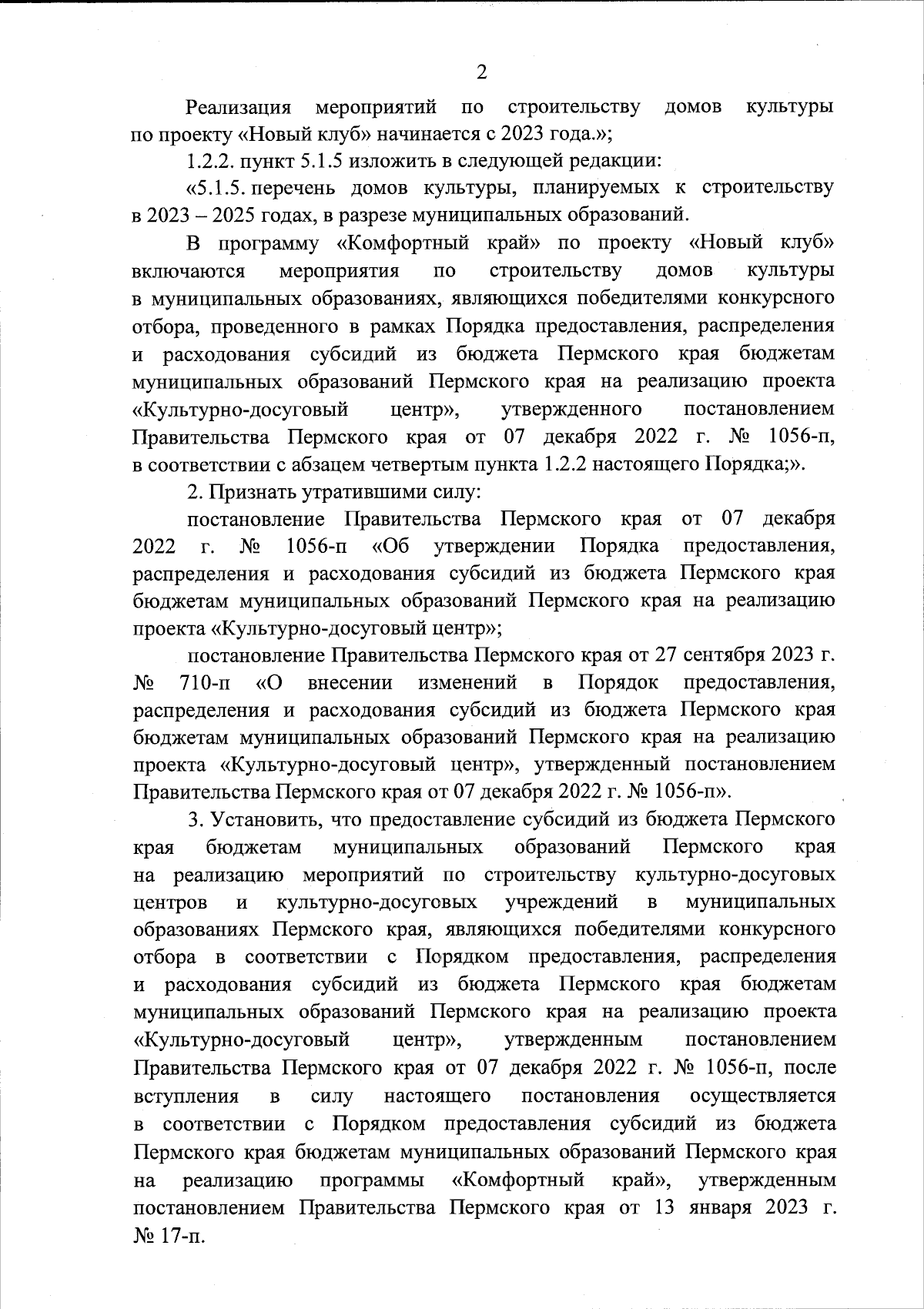 2

Реализация мероприятий по строительству домов культуры по проекту «Новый клуб» начинается с 2023 года.»;

1.2.2. пункт 5.1.5 изложить в следующей редакции:

«5.1.5. перечень домов культуры, планируемых к строительству в 2023 – 2025 годах, в разрезе муниципальных образований.

В программу «Комфортный край» по проекту «Новый клуб» включаются мероприятия по строительству домов культуры в муниципальных образованиях, являющихся победителями конкурсного отбора, проведенного в рамках Порядка предоставления, распределения и расходования субсидий из бюджета Пермского края бюджетам муниципальных образований Пермского края на реализацию проекта «Культурно-досуговый центр», утвержденного постановлением Правительства Пермского края от 07 декабря 2022 г. № 1056-п, в соответствии с абзацем четвертым пункта 1.2.2 настоящего Порядка;».

2. Признать утратившими силу:

постановление Правительства Пермского края от 07 декабря 2022 г. № 1056-п «Об утверждении Порядка предоставления, распределения и расходования субсидий из бюджета Пермского края бюджетам муниципальных образований Пермского края на реализацию проекта «Культурно-досуговый центр»;

постановление Правительства Пермского края от 27 сентября 2023 г. № 710-п «О внесении изменений в Порядок предоставления, распределения и расходования субсидий из бюджета Пермского края бюджетам муниципальных образований Пермского края на реализацию проекта «Культурно-досуговый центр», утвержденный постановлением Правительства Пермского края от 07 декабря 2022 г. № 1056-п».

3. Установить, что предоставление субсидий из бюджета Пермского края бюджетам муниципальных образований Пермского края на реализацию мероприятий по строительству культурно-досуговых центров и культурно-досуговых учреждений в муниципальных образованиях Пермского края, являющихся победителями конкурсного отбора в соответствии с Порядком предоставления, распределения и расходования субсидий из бюджета Пермского края бюджетам муниципальных образований Пермского края на реализацию проекта «Культурно-досуговый центр», утвержденным постановлением Правительства Пермского края от 07 декабря 2022 г. № 1056-п, после вступления в силу настоящего постановления осуществляется в соответствии с Порядком предоставления субсидий из бюджета Пермского края бюджетам муниципальных образований Пермского края на реализацию программы «Комфортный край», утвержденным постановлением Правительства Пермского края от 13 января 2023 г. № 17-п.